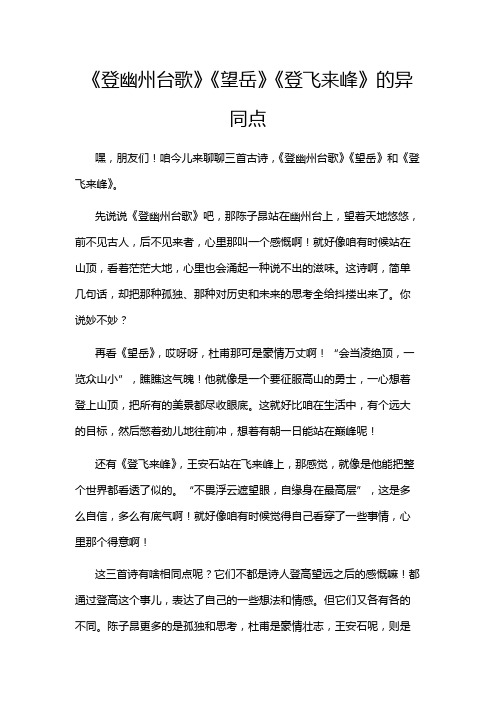 《登幽州台歌》《望岳》《登飞来峰》的异同点

嘿，朋友们！咱今儿来聊聊三首古诗，《登幽州台歌》《望岳》和《登飞来峰》。

先说说《登幽州台歌》吧，那陈子昂站在幽州台上，望着天地悠悠，前不见古人，后不见来者，心里那叫一个感慨啊！就好像咱有时候站在山顶，看着茫茫大地，心里也会涌起一种说不出的滋味。这诗啊，简单几句话，却把那种孤独、那种对历史和未来的思考全给抖搂出来了。你说妙不妙？

再看《望岳》，哎呀呀，杜甫那可是豪情万丈啊！“会当凌绝顶，一览众山小”，瞧瞧这气魄！他就像是一个要征服高山的勇士，一心想着登上山顶，把所有的美景都尽收眼底。这就好比咱在生活中，有个远大的目标，然后憋着劲儿地往前冲，想着有朝一日能站在巅峰呢！

还有《登飞来峰》，王安石站在飞来峰上，那感觉，就像是他能把整个世界都看透了似的。“不畏浮云遮望眼，自缘身在最高层”，这是多么自信，多么有底气啊！就好像咱有时候觉得自己看穿了一些事情，心里那个得意啊！

这三首诗有啥相同点呢？它们不都是诗人登高望远之后的感慨嘛！都通过登高这个事儿，表达了自己的一些想法和情感。但它们又各有各的不同。陈子昂更多的是孤独和思考，杜甫是豪情壮志，王安石呢，则是